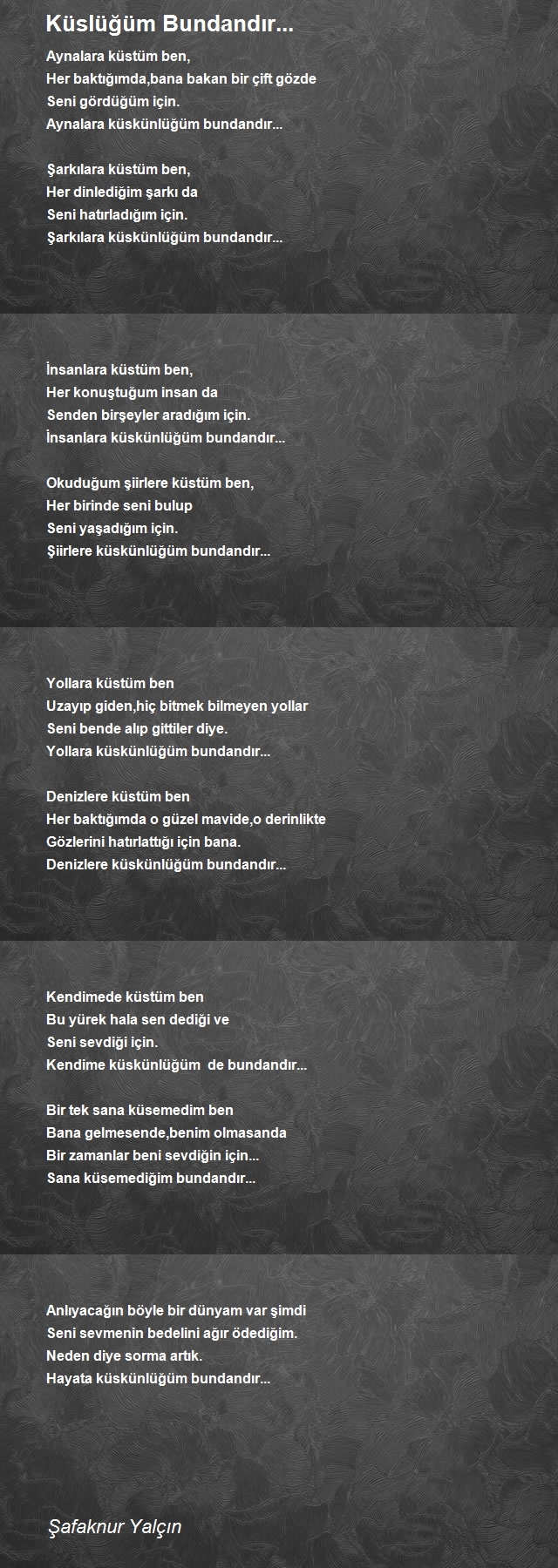 Küslüğüm Bundandır...

Aynalara küstüm ben,
Her baktığımda,bana bakan bir çift gözde
Seni gördüğüm için.
Aynalara küskünlüğüm bundandır...

Şarkılara küstüm ben,
Her dinlediğim şarkı da
Seni hatırladığım için.
Şarkılara küskünlüğüm bundandır...

İnsanlara küstüm ben,
Her konuştuğum insan da
Senden birşeyler aradığım için.
İnsanlara küskünlüğüm bundandır...

Okuduğum şiirlere küstüm ben,
Her birinde seni bulup
Seni yaşadığım için.
Şiirlere küskünlüğüm bundandır...

Yollara küstüm ben
Uzayıp giden,hiç bitmek bilmeyen yollar
Seni bende alıp gittiler diye.
Yollara küskünlüğüm bundandır...

Denizlere küstüm ben
Her baktığımda o güzel mavide,o derinlikte
Gözlerini hatırlattığı için bana.
Denizlere küskünlüğüm bundandır...

Kendimede küstüm ben
Bu yürek hala sen dediği ve
Seni sevdiği için.
Kendime küskünlüğüm de bundandır...

Bir tek sana küsemedim ben
Bana gelmesende,benim olmasanda
Bir zamanlar beni sevdiğin için...
Sana küsemediğim bundandır...

Anlıyacağın böyle bir dünyam var şimdi
Seni sevmenin bedelini ağır ödediğim.
Neden diye sorma artık.
Hayata küskünlüğüm bundandır...

Şafaknur Yalçın